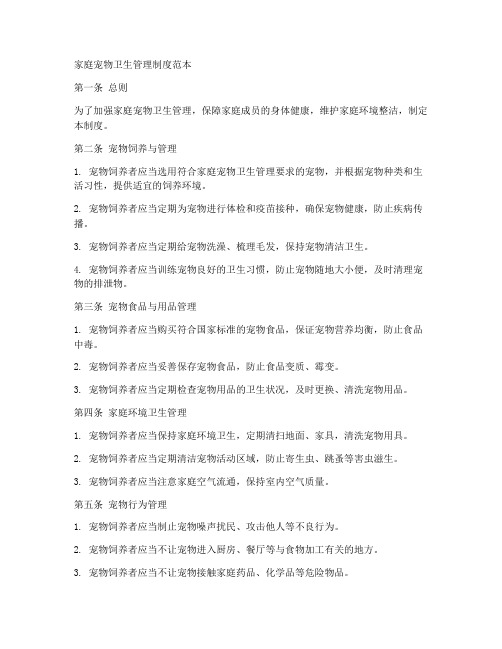 家庭宠物卫生管理制度范本

第一条 总则

为了加强家庭宠物卫生管理，保障家庭成员的身体健康，维护家庭环境整洁，制定本制度。

第二条 宠物饲养与管理

1. 宠物饲养者应当选用符合家庭宠物卫生管理要求的宠物，并根据宠物种类和生活习性，提供适宜的饲养环境。

2. 宠物饲养者应当定期为宠物进行体检和疫苗接种，确保宠物健康，防止疾病传播。

3. 宠物饲养者应当定期给宠物洗澡、梳理毛发，保持宠物清洁卫生。

4. 宠物饲养者应当训练宠物良好的卫生习惯，防止宠物随地大小便，及时清理宠物的排泄物。

第三条 宠物食品与用品管理

1. 宠物饲养者应当购买符合国家标准的宠物食品，保证宠物营养均衡，防止食品中毒。

2. 宠物饲养者应当妥善保存宠物食品，防止食品变质、霉变。

3. 宠物饲养者应当定期检查宠物用品的卫生状况，及时更换、清洗宠物用品。

第四条 家庭环境卫生管理

1. 宠物饲养者应当保持家庭环境卫生，定期清扫地面、家具，清洗宠物用具。

2. 宠物饲养者应当定期清洁宠物活动区域，防止寄生虫、跳蚤等害虫滋生。

3. 宠物饲养者应当注意家庭空气流通，保持室内空气质量。

第五条 宠物行为管理

1. 宠物饲养者应当制止宠物噪声扰民、攻击他人等不良行为。

2. 宠物饲养者应当不让宠物进入厨房、餐厅等与食物加工有关的地方。

3. 宠物饲养者应当不让宠物接触家庭药品、化学品等危险物品。